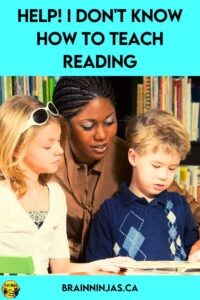 HELP! I DON'T KNOW HOW TO TEACH READING

BRAINNINJAS.CA